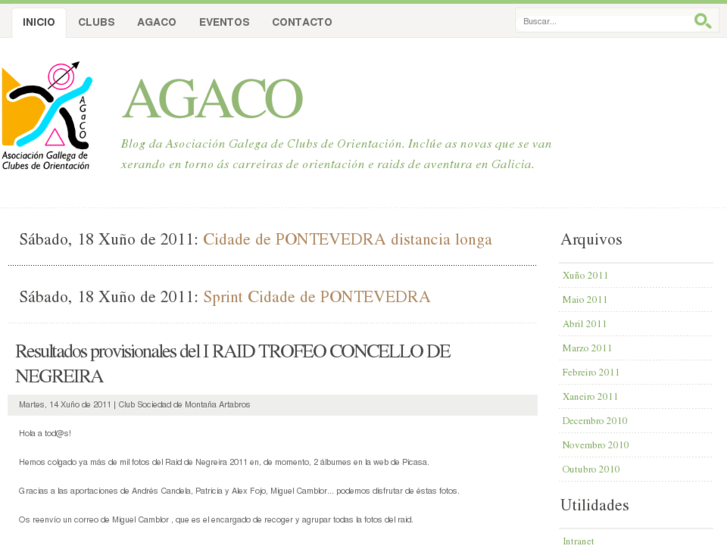 INICIO CLUBS AGACO EVENTOS CONTACTO

Buscar...

AGaCO
Asociación Gallega de Clubes de Orientación

AGACO

Blog da Asociación Galega de Clubs de Orientación. Inclúe as novas que se van xerando en torno ás carreiras de orientación e raids de aventura en Galicia.

Sábado, 18 Xuño de 2011: Cidade de PONTEVEDRA distancia longa

Sábado, 18 Xuño de 2011: Sprint Cidade de PONTEVEDRA

Resultados provisionales del I RAID TROFEO CONCELLO DE NEGREIRA

Martes, 14 Xuño de 2011 | Club Sociedad de Montaña Artabros

Hola a tod@s!

Hemos colgado ya más de mil fotos del Raid de Negreira 2011 en, de momento, 2 álbumes en la web de Picasa.

Gracias a las aportaciones de Andrés Candela, Patricia y Alex Fojo, Miguel Camblor... podemos disfrutar de éstas fotos.

Os reenvío un correo de Miguel Camblor , que es el encargado de recoger y agrupar todas la fotos del raid.

Arquivos

Xuño 2011
Maio 2011
Abril 2011
Marzo 2011
Febreiro 2011
Xaneiro 2011
Decembro 2010
Novembro 2010
Outubro 2010

Utilidades

Intranet